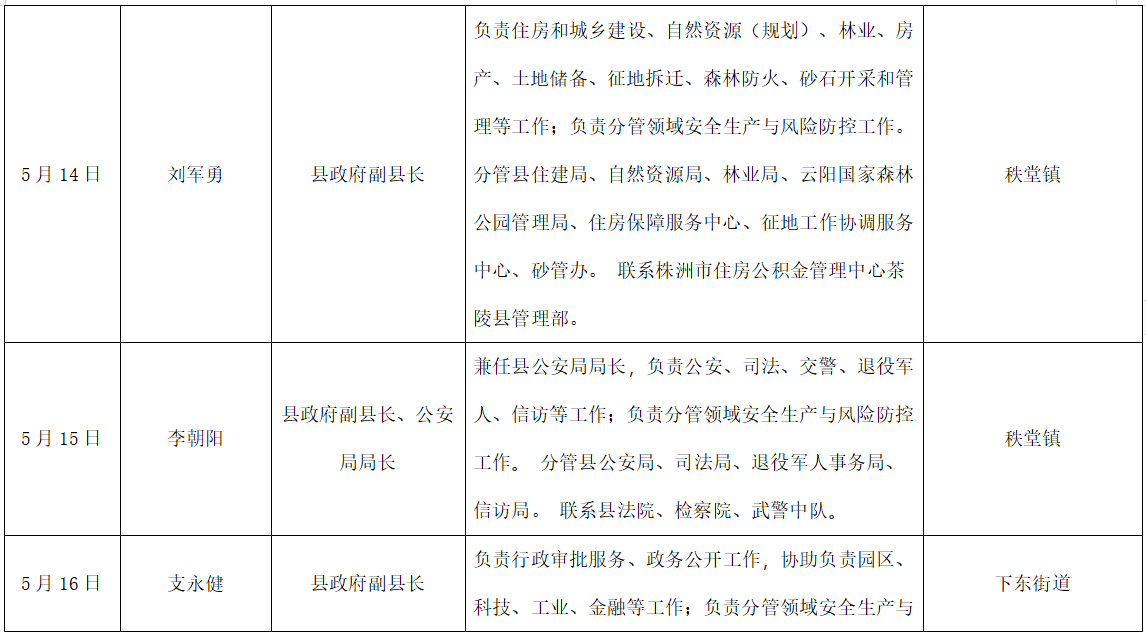 | 5月14日 | 刘军勇 | 县政府副县长 | 负责住房和城乡建设、自然资源（规划）、林业、房产、土地储备、征地拆迁、森林防火、砂石开采和管理等工作；负责分管领域安全生产与风险防控工作。分管县住建局、自然资源局、林业局、云阳国家森林公园管理局、住房保障服务中心、征地工作协调服务中心、砂管办。 联系株洲市住房公积金管理中心茶陵县管理部。 | 秩堂镇 |
|---|---|---|---|---|
| 5月15日 | 李朝阳 | 县政府副县长、公安局局长 | 兼任县公安局局长，负责公安、司法、交警、退役军人、信访等工作；负责分管领域安全生产与风险防控工作。 分管县公安局、司法局、退役军人事务局、信访局。 联系县法院、检察院、武警中队。 | 秩堂镇 |
| 5月16日 | 支永健 | 县政府副县长 | 负责行政审批服务、政务公开工作，协助负责园区、科技、工业、金融等工作；负责分管领域安全生产与 | 下东街道 |